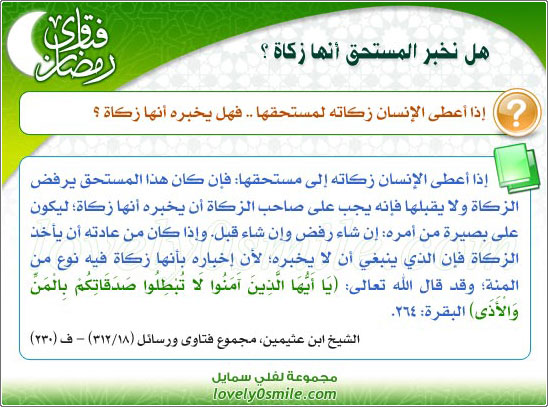 فتاوى رمضان

هل نخبر المستحق أنها زكاة ؟

إذا أعطى الإنسان زكاته لمستحقها .. فهل يخبره أنها زكاة ؟

إذا أعطى الإنسان زكاته إلى مستحقها: فإن كان هذا المستحق يرفض الزكاة ولا يقبلها فإنه يجب على صاحب الزكاة أن يخبره أنها زكاة؛ ليكون على بصيرة من أمره: إن شاء رفض وإن شاء قبل. وإذا كان من عادته أن يأخذ الزكاة فإن الذي ينبغي أن لا يخبره؛ لأن إخباره بأنها زكاة فيه نوع من المنة؛ وقد قال الله تعالى: (يَا أَيُّهَا الَّذِينَ آمَنُوا لَا تُبْطِلُوا صَدَقَاتِكُمْ بِالْمَنِّ وَالْأَذَى) البقرة: ٢٦٤.

الشيخ ابن عثيمين، مجموع فتاوى ورسائل (٣١٢/١٨) – ف (٢٣٠)

lovely0smile.com

مجموعة لفلي سمايل
lovely0smile.com